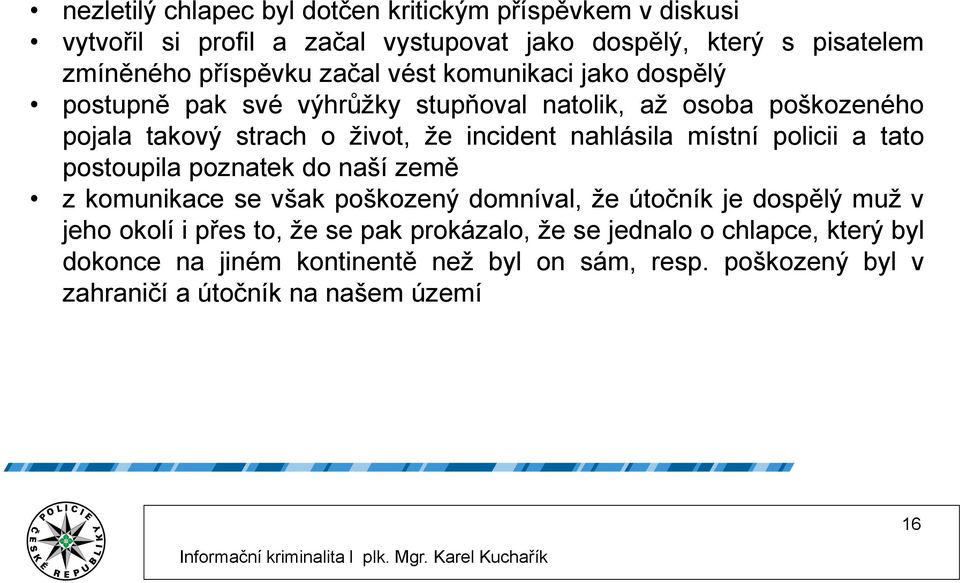 • nezletilý chlapec byl dotčen kritickým příspěvkem v diskusi
• vytvořil si profil a začal vystupovat jako dospělý, který s pisatelem zmíněného příspěvku začal vést komunikaci jako dospělý
• postupně pak své výhrůžky stupňoval natolik, až osoba poškozeného pojala takový strach o život, že incident nahlásila místní policii a tato postoupila poznatek do naší země
• z komunikace se však poškozený domníval, že útočník je dospělý muž v jeho okolí i přes to, že se pak prokázalo, že se jednalo o chlapce, který byl dokonce na jiném kontinentě než byl on sám, resp. poškozený byl v zahraničí a útočník na našem území

POLICIE ČESKÉ REPUBLIKY

16

Informační kriminalita I plk. Mgr. Karel Kuchařík